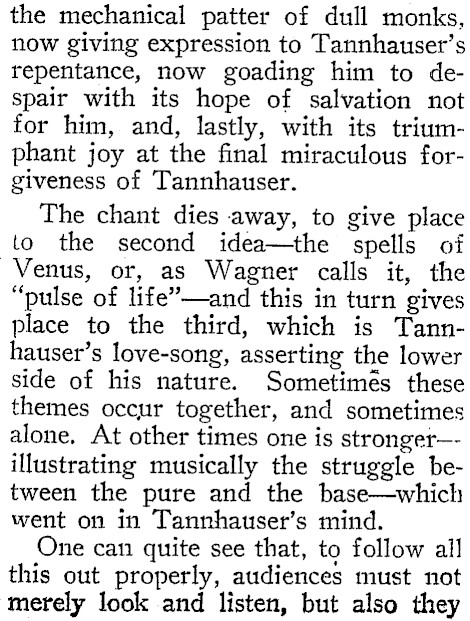 the mechanical patter of dull monks, now giving expression to Tannhauser's repentance, now goading him to despair with its hope of salvation not for him, and, lastly, with its triumphant joy at the final miraculous forgiveness of Tannhauser.

The chant dies away, to give place to the second idea—the spells of Venus, or, as Wagner calls it, the "pulse of life"—and this in turn gives place to the third, which is Tannhauser's love-song, asserting the lower side of his nature. Sometimes these themes occur together, and sometimes alone. At other times one is stronger—illustrating musically the struggle between the pure and the base—which went on in Tannhauser's mind.

One can quite see that, to follow all this out properly, audiences must not merely look and listen, but also they